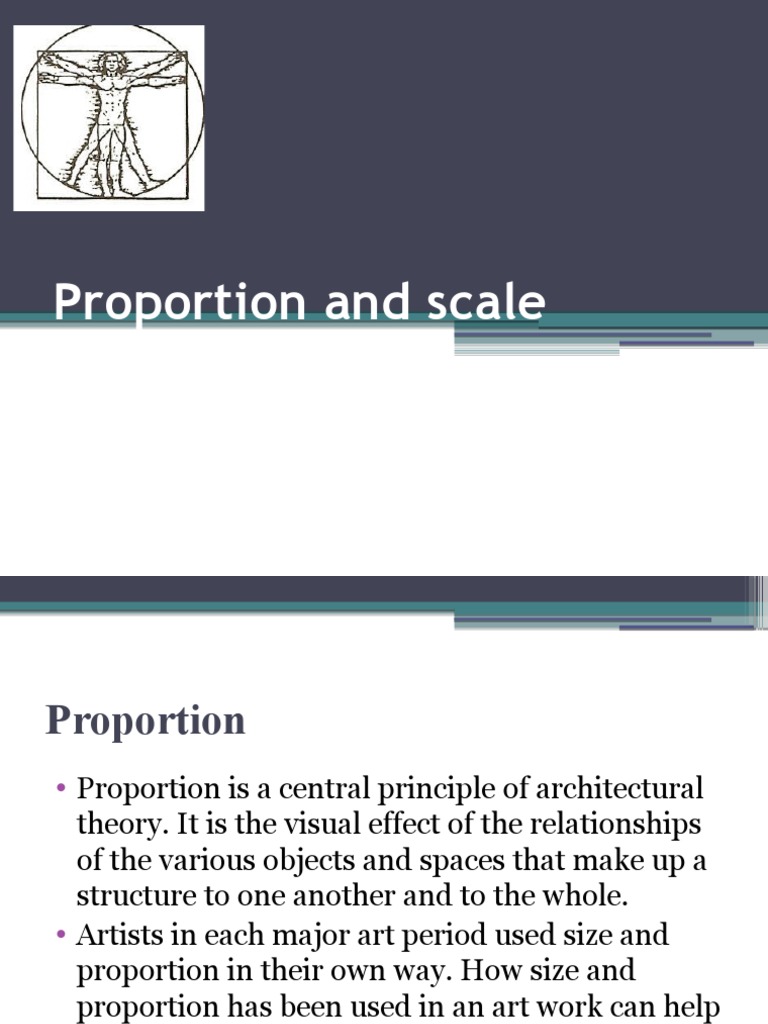 Proportion and scale

Proportion

• Proportion is a central principle of architectural theory. It is the visual effect of the relationships of the various objects and spaces that make up a structure to one another and to the whole.
• Artists in each major art period used size and proportion in their own way. How size and proportion has been used in an art work can help